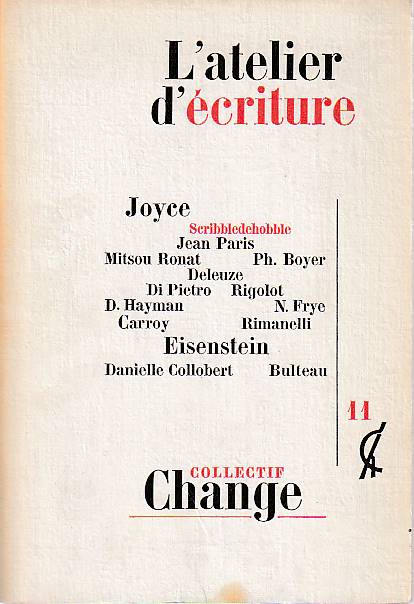 L'atelier
d'écriture

Joyce

Scribbledehobble

Jean Paris

Mitsou Ronat Ph. Boyer

Deleuze

Di Pietro Rigolot

D. Hayman N. Frye

Carroy Rimanelli

Eisenstein

Danielle Collobert Bulteau

11

COLLECTIF
Change